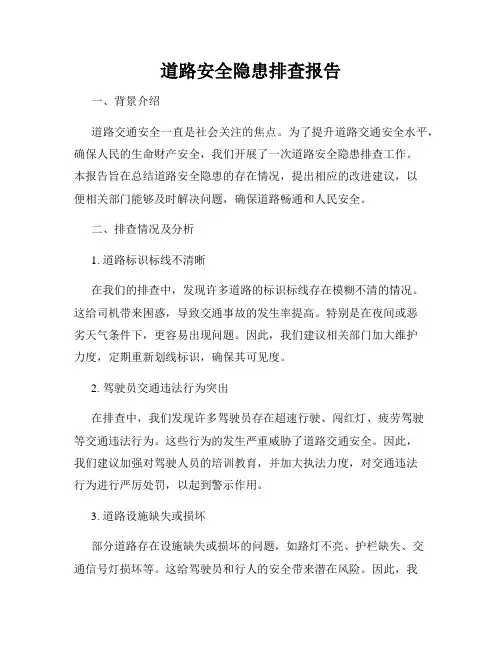 道路安全隐患排查报告

一、背景介绍

道路交通安全一直是社会关注的焦点。为了提升道路交通安全水平，确保人民的生命财产安全，我们开展了一次道路安全隐患排查工作。本报告旨在总结道路安全隐患的存在情况，提出相应的改进建议，以便相关部门能够及时解决问题，确保道路畅通和人民安全。

二、排查情况及分析

1. 道路标识标线不清晰

在我们的排查中，发现许多道路的标识标线存在模糊不清的情况。这给司机带来困惑，导致交通事故的发生率提高。特别是在夜间或恶劣天气条件下，更容易出现问题。因此，我们建议相关部门加大维护力度，定期重新划线标识，确保其可见度。

2. 驾驶员交通违法行为突出

在排查中，我们发现许多驾驶员存在超速行驶、闯红灯、疲劳驾驶等交通违法行为。这些行为的发生严重威胁了道路交通安全。因此，我们建议加强对驾驶人员的培训教育，并加大执法力度，对交通违法行为进行严厉处罚，以起到警示作用。

3. 道路设施缺失或损坏

部分道路存在设施缺失或损坏的问题，如路灯不亮、护栏缺失、交通信号灯损坏等。这给驾驶员和行人的安全带来潜在风险。因此，我